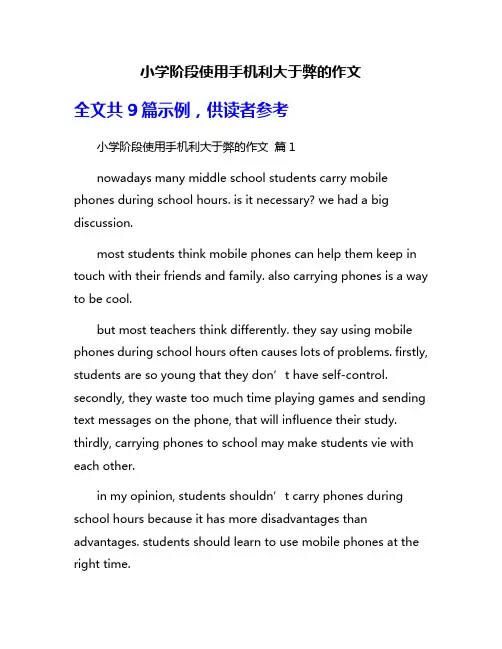 小学阶段使用手机利大于弊的作文

全文共 9 篇示例，供读者参考

小学阶段使用手机利大于弊的作文 篇 1

nowadays many middle school students carry mobile phones during school hours. is it necessary? we had a big discussion.

most students think mobile phones can help them keep in touch with their friends and family. also carrying phones is a way to be cool.

but most teachers think differently. they say using mobile phones during school hours often causes lots of problems. firstly, students are so young that they don’t have self-control. secondly, they waste too much time playing games and sending text messages on the phone, that will influence their study. thirdly, carrying phones to school may make students vie with each other.

in my opinion, students shouldn’t carry phones during school hours because it has more disadvantages than advantages. students should learn to use mobile phones at the right time.